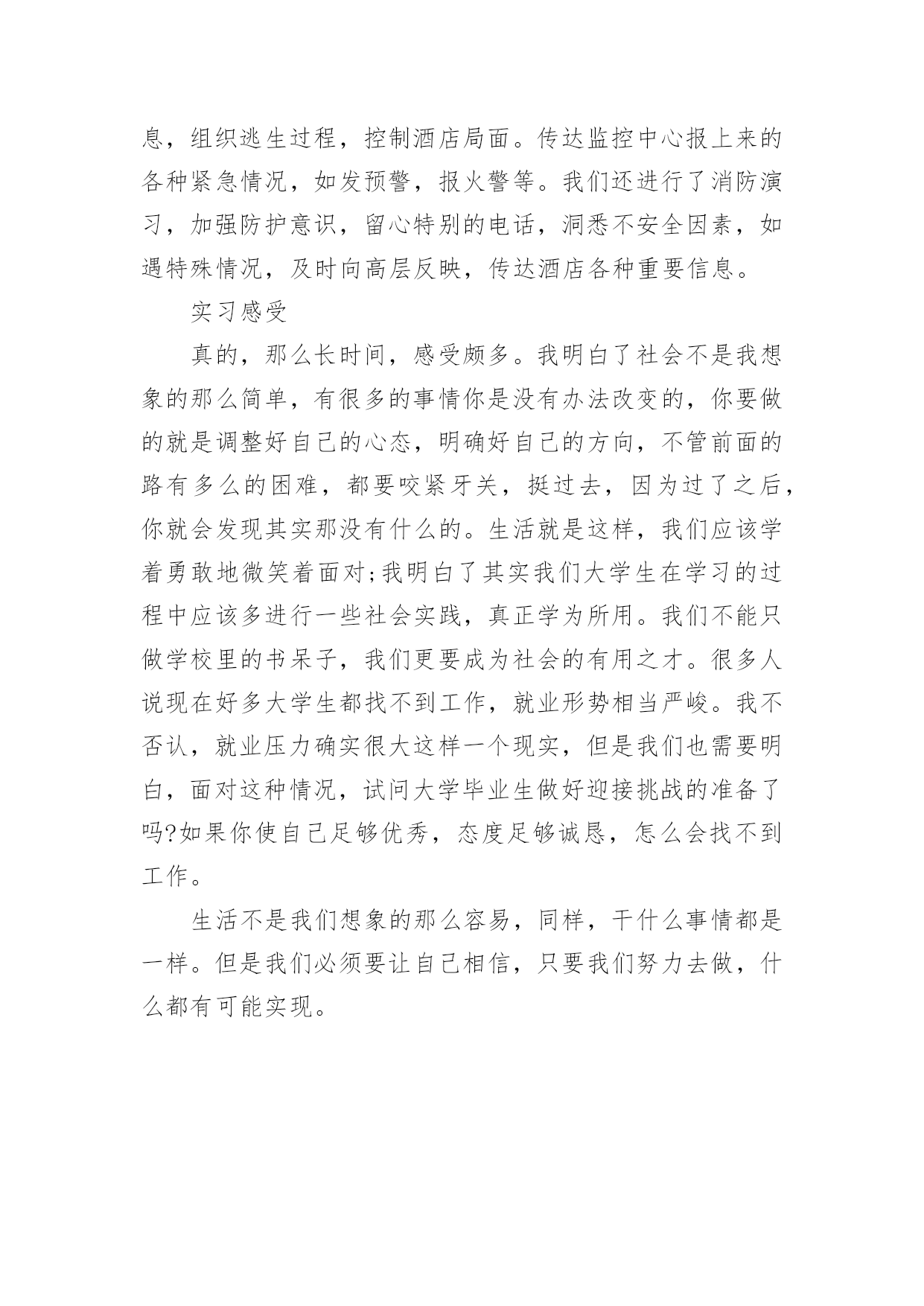 息，组织逃生过程，控制酒店局面。传达监控中心报上来的各种紧急情况，如发预警，报火警等。我们还进行了消防演习，加强防护意识，留心特别的电话，洞悉不安全因素，如遇特殊情况，及时向高层反映，传达酒店各种重要信息。

实习感受

真的，那么长时间，感受颇多。我明白了社会不是我想象的那么简单，有很多的事情你是没有办法改变的，你要做的就是调整好自己的心态，明确好自己的方向，不管前面的路有多么的困难，都要咬紧牙关，挺过去，因为过了之后，你就会发现其实那没有什么的。生活就是这样，我们应该学着勇敢地微笑着面对;我明白了其实我们大学生在学习的过程中应该多进行一些社会实践，真正学为所用。我们不能只做学校里的书呆子，我们更要成为社会的有用之才。很多人说现在好多大学生都找不到工作，就业形势相当严峻。我不否认，就业压力确实很大这样一个现实，但是我们也需要明白，面对这种情况，试问大学毕业生做好迎接挑战的准备了吗?如果你使自己足够优秀，态度足够诚恳，怎么会找不到工作。

生活不是我们想象的那么容易，同样，干什么事情都是一样。但是我们必须要让自己相信，只要我们努力去做，什么都有可能实现。